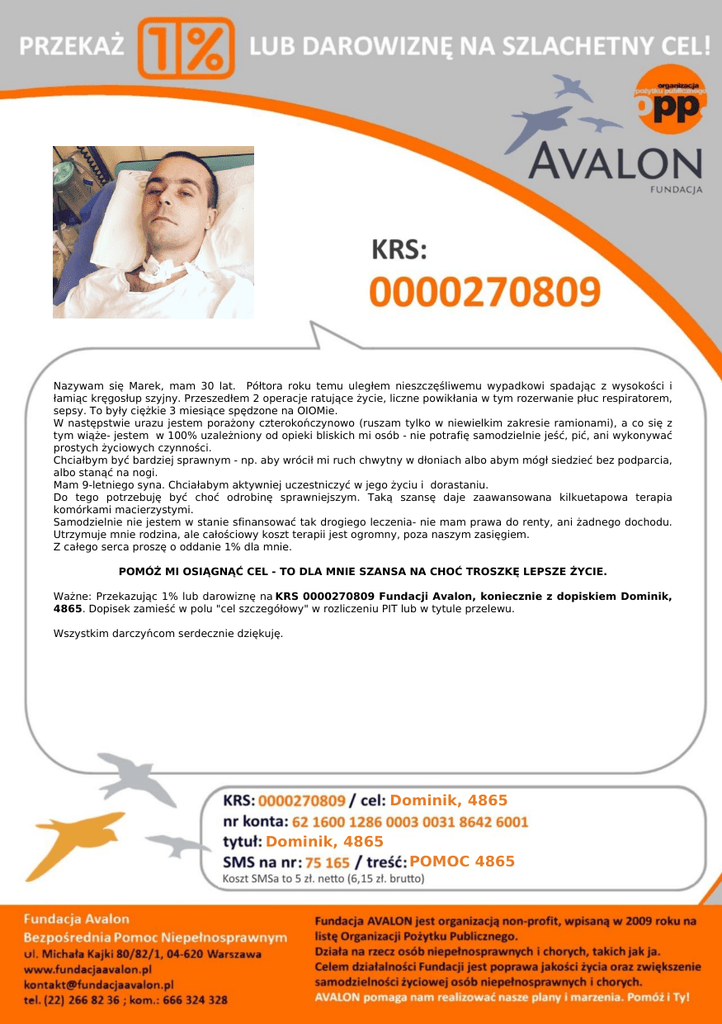 PRZEKAŻ 1% LUB DAROWIZNĘ NA SZLACHETNY CEL!

organizacja pożytku publicznego opp

AVALON FUNDACJA

KRS:
0000270809

Nazywam się Marek, mam 30 lat. Półtora roku temu uległem nieszczęśliwemu wypadkowi spadając z wysokości i łamiąc kręgosłup szyjny. Przeszedłem 2 operacje ratujące życie, liczne powikłania w tym rozerwanie płuc respiratorem, sepsy. To były ciężkie 3 miesiące spędzone na OIOMie.
W następstwie urazu jestem porażony czterokończynowo (ruszam tylko w niewielkim zakresie ramionami), a co się z tym wiąże- jestem w 100% uzależniony od opieki bliskich mi osób - nie potrafię samodzielnie jeść, pić, ani wykonywać prostych życiowych czynności.
Chciałbym być bardziej sprawnym - np. aby wrócił mi ruch chwytny w dłoniach albo abym mógł siedzieć bez podparcia, albo stanąć na nogi.
Mam 9-letniego syna. Chciałabym aktywniej uczestniczyć w jego życiu i dorastaniu.
Do tego potrzebuję być choć odrobinę sprawniejszym. Taką szansę daje zaawansowana kilkuetapowa terapia komórkami macierzystymi.
Samodzielnie nie jestem w stanie sfinansować tak drogiego leczenia- nie mam prawa do renty, ani żadnego dochodu. Utrzymuje mnie rodzina, ale całościowy koszt terapii jest ogromny, poza naszym zasięgiem.
Z całego serca proszę o oddanie 1% dla mnie.

POMÓŻ MI OSIĄGNĄĆ CEL - TO DLA MNIE SZANSA NA CHOĆ TROSZKĘ LEPSZE ŻYCIE.

Ważne: Przekazując 1% lub darowiznę na KRS 0000270809 Fundacji Avalon, koniecznie z dopiskiem Dominik, 4865. Dopisek zamieść w polu "cel szczegółowy" w rozliczeniu PIT lub w tytule przelewu.

Wszystkim darczyńcom serdecznie dziękuję.

KRS: 0000270809 / cel: Dominik, 4865
nr konta: 62 1600 1286 0003 0031 8642 6001
tytuł: Dominik, 4865
SMS na nr: 75 165 / treść: POMOC 4865
Koszt SMSa to 5 zł. netto (6,15 zł. brutto)

Fundacja Avalon
Bezpośrednia Pomoc Niepełnosprawnym
ul. Michała Kajki 80/82/1, 04-620 Warszawa
www.fundacjaavalon.pl
kontakt@fundacjaavalon.pl
tel. (22) 266 82 36 ; kom.: 666 324 328

Fundacja AVALON jest organizacją non-profit, wpisaną w 2009 roku na listę Organizacji Pożytku Publicznego.
Działa na rzecz osób niepełnosprawnych i chorych, takich jak ja.
Celem działalności Fundacji jest poprawa jakości życia oraz zwiększenie samodzielności życiowej osób niepełnosprawnych i chorych.
AVALON pomaga nam realizować nasze plany i marzenia. Pomóż i Ty!